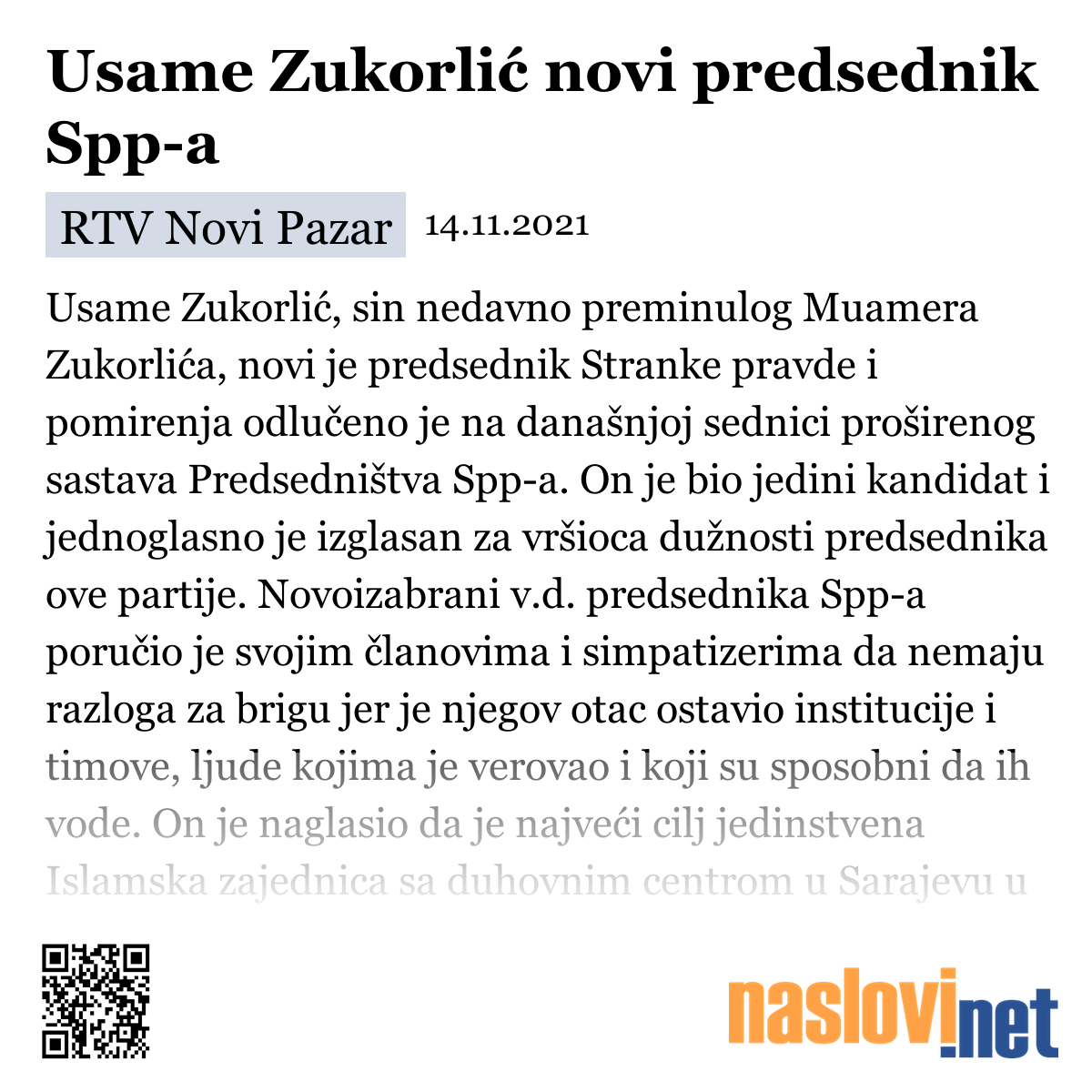 Usame Zukorlić novi predsednik Spp-a

RTV Novi Pazar 14.11.2021

Usame Zukorlić, sin nedavno preminulog Muamera Zukorlića, novi je predsednik Stranke pravde i pomirenja odlučeno je na današnjoj sednici proširenog sastava Predsedništva Spp-a. On je bio jedini kandidat i jednoglasno je izglasan za vršioca dužnosti predsednika ove partije. Novoizabrani v.d. predsednika Spp-a poručio je svojim članovima i simpatizerima da nemaju razloga za brigu jer je njegov otac ostavio institucije i timove, ljude kojima je verovao i koji su sposobni da ih vode. On je naglasio da je najveći cilj jedinstvena Islamska zajednica sa duhovnim centrom u Sarajevu u

naslovi.net